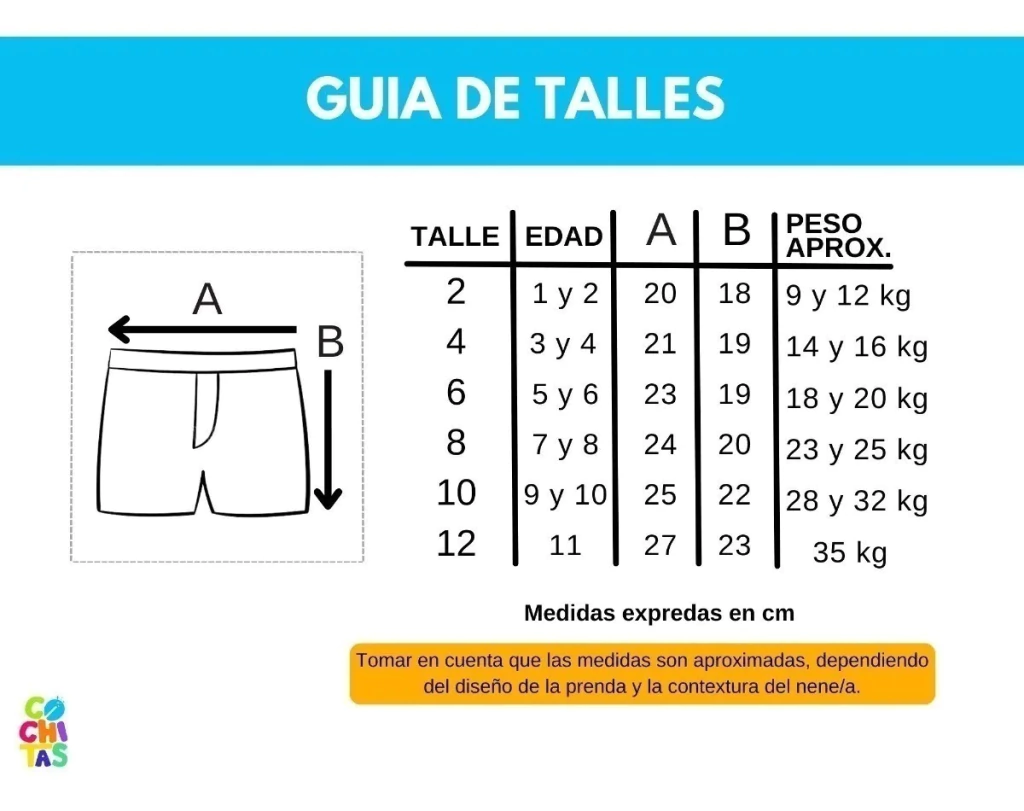 GUIA DE TALLES

A

B

| TALLE | EDAD | A | B | PESO APROX. |
|---|---|---|---|---|
| 2 | 1 y 2 | 20 | 18 | 9 y 12 kg |
| 4 | 3 y 4 | 21 | 19 | 14 y 16 kg |
| 6 | 5 y 6 | 23 | 19 | 18 y 20 kg |
| 8 | 7 y 8 | 24 | 20 | 23 y 25 kg |
| 10 | 9 y 10 | 25 | 22 | 28 y 32 kg |
| 12 | 11 | 27 | 23 | 35 kg |

Medidas expredas en cm

Tomar en cuenta que las medidas son aproximadas, dependiendo del diseño de la prenda y la contextura del nene/a.

CO CHI TAS